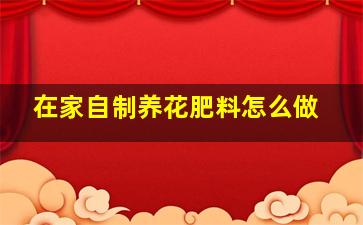 在家自制养花肥料怎么做